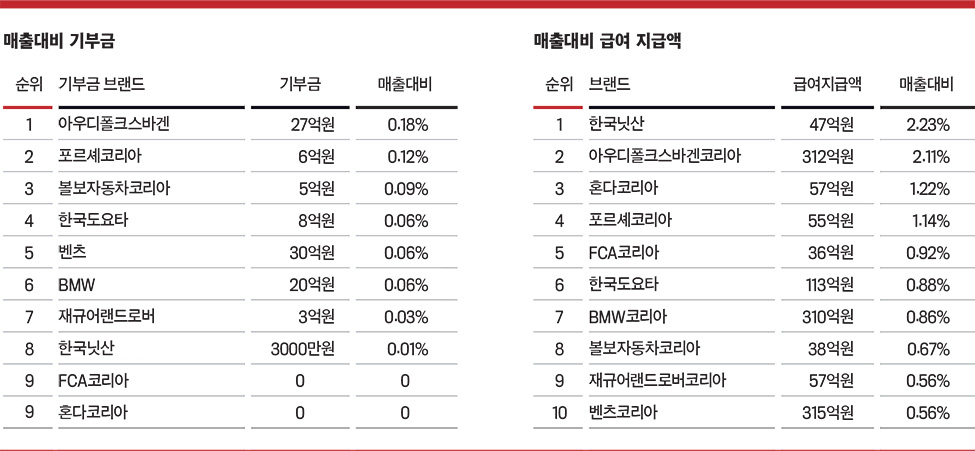 매출대비 기부금

| 순위 | 기부금 브랜드 | 기부금 | 매출대비 |
|---|---|---|---|
| 1 | 아우디폴크스바겐 | 27억원 | 0.18% |
| 2 | 포르셰코리아 | 6억원 | 0.12% |
| 3 | 볼보자동차코리아 | 5억원 | 0.09% |
| 4 | 한국도요타 | 8억원 | 0.06% |
| 5 | 벤츠 | 30억원 | 0.06% |
| 6 | BMW | 20억원 | 0.06% |
| 7 | 재규어랜드로버 | 3억원 | 0.03% |
| 8 | 한국닛산 | 3000만원 | 0.01% |
| 9 | FCA코리아 | 0 | 0 |
| 9 | 혼다코리아 | 0 | 0 |

매출대비 급여 지급액

| 순위 | 브랜드 | 급여지급액 | 매출대비 |
|---|---|---|---|
| 1 | 한국닛산 | 47억원 | 2.23% |
| 2 | 아우디폴크스바겐코리아 | 312억원 | 2.11% |
| 3 | 혼다코리아 | 57억원 | 1.22% |
| 4 | 포르셰코리아 | 55억원 | 1.14% |
| 5 | FCA코리아 | 36억원 | 0.92% |
| 6 | 한국도요타 | 113억원 | 0.88% |
| 7 | BMW코리아 | 310억원 | 0.86% |
| 8 | 볼보자동차코리아 | 38억원 | 0.67% |
| 9 | 재규어랜드로버코리아 | 57억원 | 0.56% |
| 10 | 벤츠코리아 | 315억원 | 0.56% |